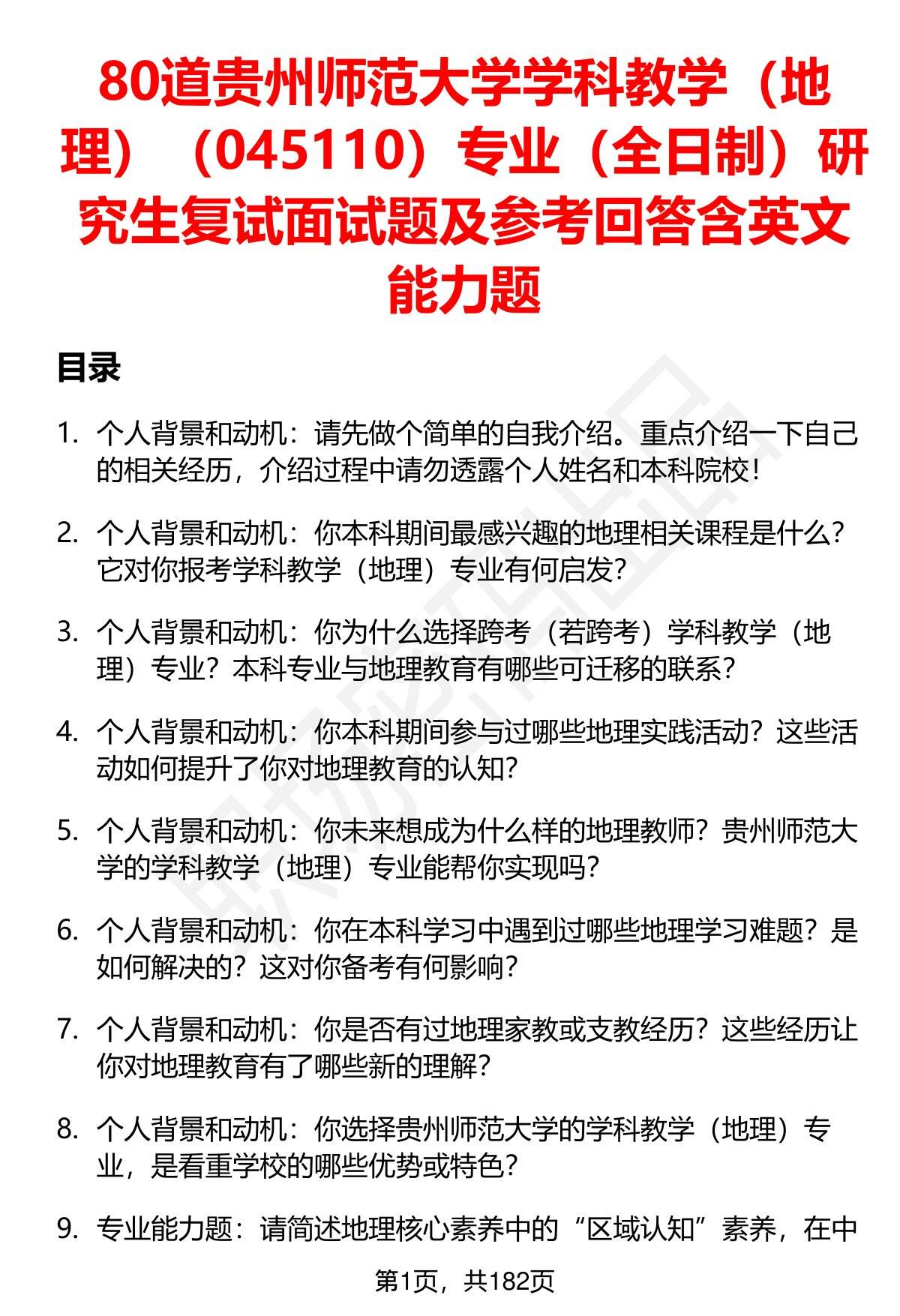 80道贵州师范大学学科教学（地理）（045110）专业（全日制）研究生复试面试题及参考回答含英文能力题

目录

1. 个人背景和动机：请先做个简单的自我介绍。重点介绍一下自己的相关经历，介绍过程中请勿透露个人姓名和本科院校！

2. 个人背景和动机：你本科期间最感兴趣的地理相关课程是什么？它对你报考学科教学（地理）专业有何启发？

3. 个人背景和动机：你为什么选择跨考（若跨考）学科教学（地理）专业？本科专业与地理教育有哪些可迁移的联系？

4. 个人背景和动机：你本科期间参与过哪些地理实践活动？这些活动如何提升了你对地理教育的认知？

5. 个人背景和动机：你未来想成为什么样的地理教师？贵州师范大学的学科教学（地理）专业能帮你实现吗？

6. 个人背景和动机：你在本科学习中遇到过哪些地理学习难题？是如何解决的？这对你备考有何影响？

7. 个人背景和动机：你是否有过地理家教或支教经历？这些经历让你对地理教育有了哪些新的理解？

8. 个人背景和动机：你选择贵州师范大学的学科教学（地理）专业，是看重学校的哪些优势或特色？

9. 专业能力题：请简述地理核心素养中的“区域认知”素养，在中

第1页，共182页